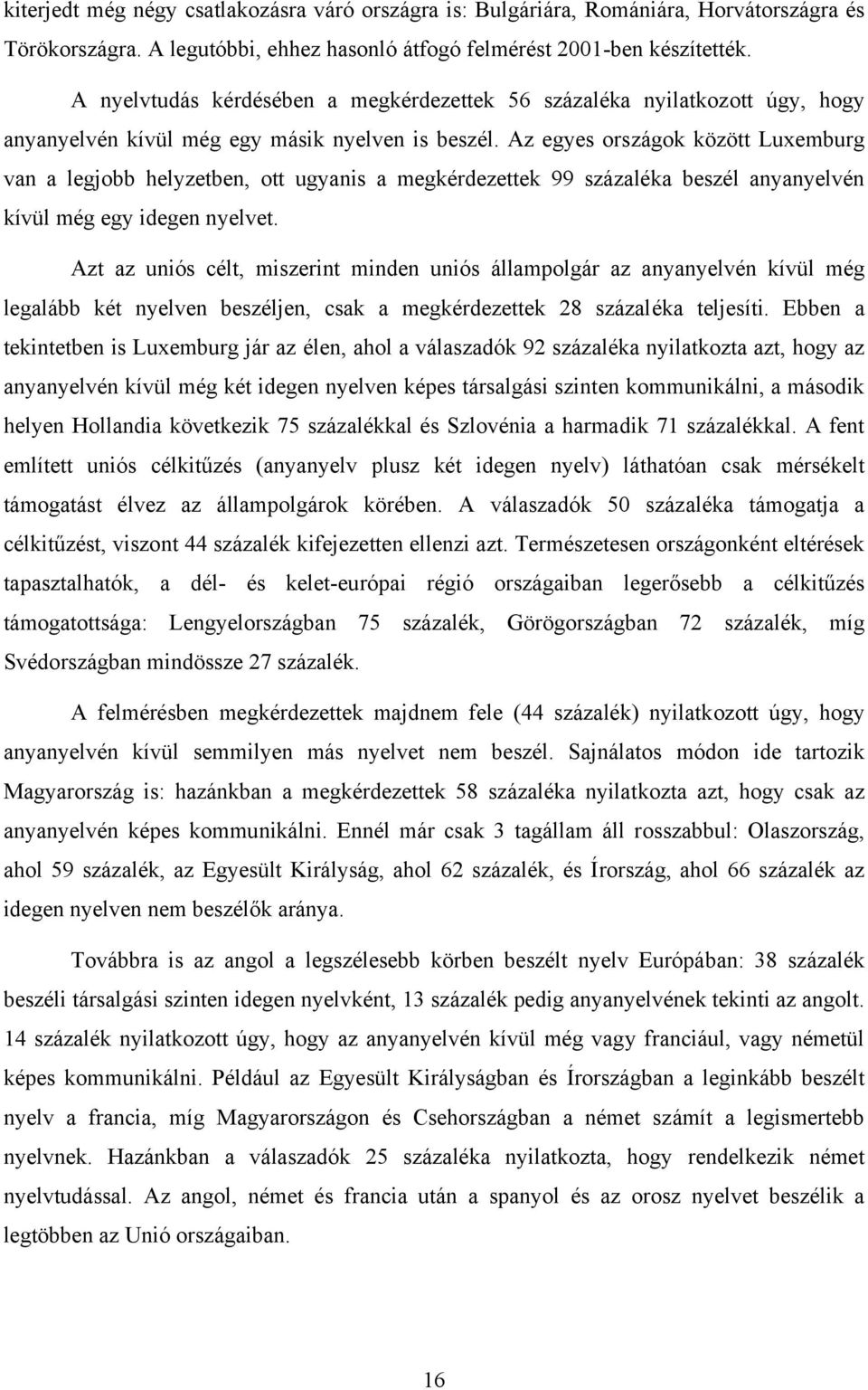 kiterjedt még négy csatlakozásra váró országra is: Bulgáriára, Romániára, Horvátországra és Törökországra. A legutóbbi, ehhez hasonló átfogó felmérést 2001-ben készítették.

A nyelvtudás kérdésében a megkérdezettek 56 százaléka nyilatkozott úgy, hogy anyanyelvén kívül még egy másik nyelven is beszél. Az egyes országok között Luxemburg van a legjobb helyzetben, ott ugyanis a megkérdezettek 99 százaléka beszél anyanyelvén kívül még egy idegen nyelvet.

Azt az uniós célt, miszerint minden uniós állampolgár az anyanyelvén kívül még legalább két nyelven beszéljen, csak a megkérdezettek 28 százaléka teljesíti. Ebben a tekintetben is Luxemburg jár az élen, ahol a válaszadók 92 százaléka nyilatkozta azt, hogy az anyanyelvén kívül még két idegen nyelven képes társalgási szinten kommunikálni, a második helyen Hollandia következik 75 százalékkal és Szlovénia a harmadik 71 százalékkal. A fent említett uniós célkitűzés (anyanyelv plusz két idegen nyelv) láthatóan csak mérsékelt támogatást élvez az állampolgárok körében. A válaszadók 50 százaléka támogatja a célkitűzést, viszont 44 százalék kifejezetten ellenzi azt. Természetesen országonként eltérések tapasztalhatók, a dél- és kelet-európai régió országaiban legerősebb a célkitűzés támogatottsága: Lengyelországban 75 százalék, Görögországban 72 százalék, míg Svédországban mindössze 27 százalék.

A felmérésben megkérdezettek majdnem fele (44 százalék) nyilatkozott úgy, hogy anyanyelvén kívül semmilyen más nyelvet nem beszél. Sajnálatos módon ide tartozik Magyarország is: hazánkban a megkérdezettek 58 százaléka nyilatkozta azt, hogy csak az anyanyelvén képes kommunikálni. Ennél már csak 3 tagállam áll rosszabbul: Olaszország, ahol 59 százalék, az Egyesült Királyság, ahol 62 százalék, és Írország, ahol 66 százalék az idegen nyelven nem beszélők aránya.

Továbbra is az angol a legszélesebb körben beszélt nyelv Európában: 38 százalék beszéli társalgási szinten idegen nyelvként, 13 százalék pedig anyanyelvének tekinti az angolt. 14 százalék nyilatkozott úgy, hogy az anyanyelvén kívül még vagy franciául, vagy németül képes kommunikálni. Például az Egyesült Királyságban és Írországban a leginkább beszélt nyelv a francia, míg Magyarországon és Csehországban a német számít a legismertebb nyelvnek. Hazánkban a válaszadók 25 százaléka nyilatkozta, hogy rendelkezik német nyelvtudással. Az angol, német és francia után a spanyol és az orosz nyelvet beszélik a legtöbben az Unió országaiban.

16